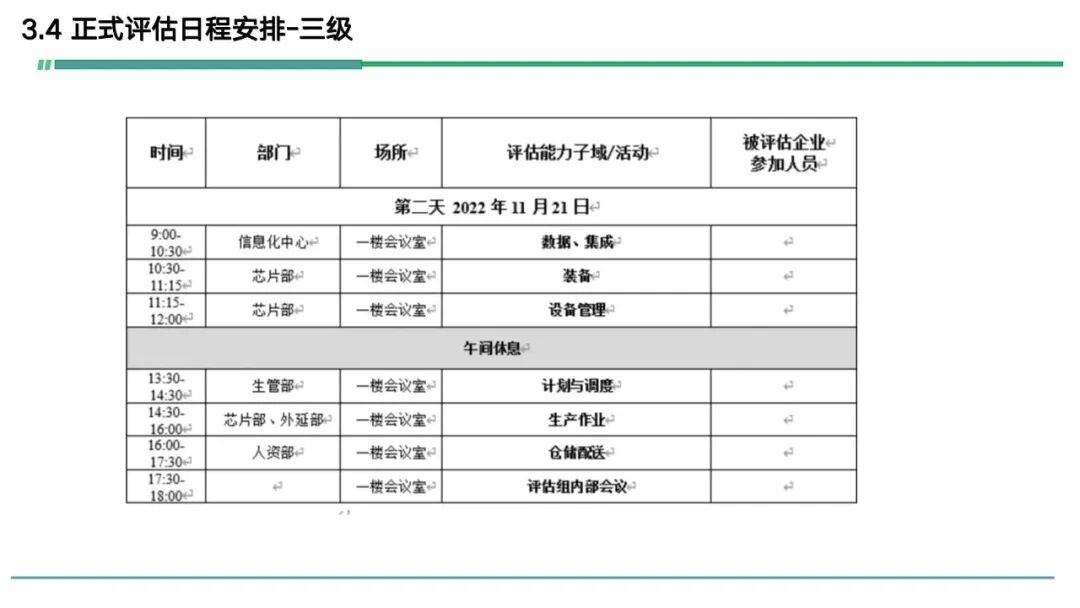 3.4 正式评估日程安排-三级

| 时间 | 部门 | 场所 | 评估能力子域/活动 | 被评估企业参加人员 |
|---|---|---|---|---|
| 第二天 2022年11月21日 | | | | |
| 9:00-10:30 | 信息化中心 | 一楼会议室 | 数据、集成 | |
| 10:30-11:15 | 芯片部 | 一楼会议室 | 装备 | |
| 11:15-12:00 | 芯片部 | 一楼会议室 | 设备管理 | |
| 午间休息 | | | | |
| 13:30-14:30 | 生管部 | 一楼会议室 | 计划与调度 | |
| 14:30-16:00 | 芯片部、外延部 | 一楼会议室 | 生产作业 | |
| 16:00-17:30 | 人资部 | 一楼会议室 | 仓储配送 | |
| 17:30-18:00 | | 一楼会议室 | 评估组内部会议 | |